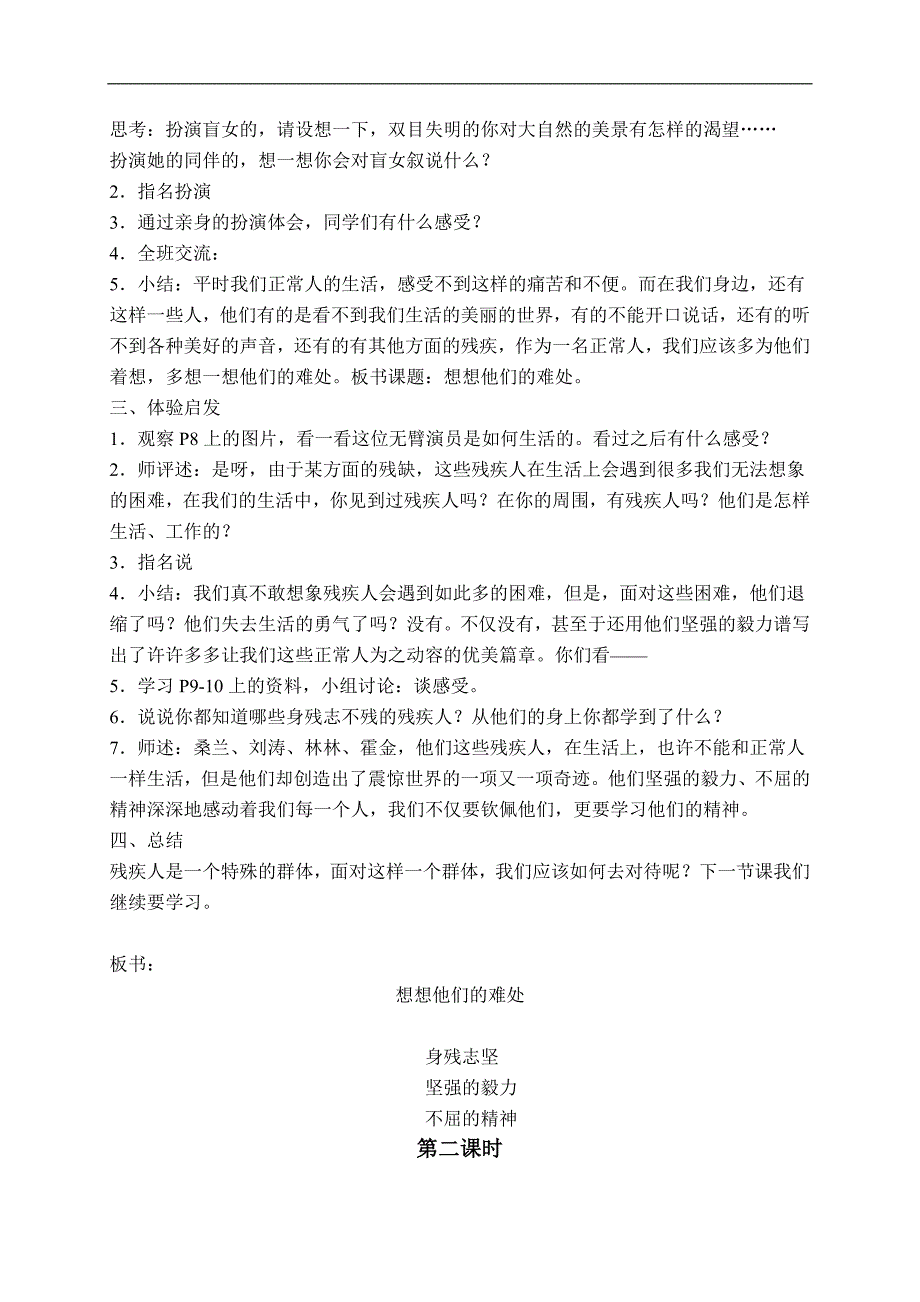 思考：扮演盲女的，请设想一下，双目失明的你对大自然的美景有怎样的渴望……
扮演她的同伴的，想一想你会对盲女叙说什么？
2．指名扮演
3．通过亲身的扮演体会，同学们有什么感受？
4．全班交流：
5．小结：平时我们正常人的生活，感受不到这样的痛苦和不便。而在我们身边，还有这样一些人，他们有的是看不到我们生活的美丽的世界，有的不能开口说话，还有的听不到各种美好的声音，还有的有其他方面的残疾，作为一名正常人，我们应该多为他们着想，多想一想他们的难处。板书课题：想想他们的难处。
三、体验启发
1．观察 P8 上的图片，看一看这位无臂演员是如何生活的。看过之后有什么感受？
2．师评述：是呀，由于某方面的残缺，这些残疾人在生活上会遇到很多我们无法想象的困难，在我们的生活中，你见到过残疾人吗？在你的周围，有残疾人吗？他们是怎样生活、工作的？
3．指名说
4．小结：我们真不敢想象残疾人会遇到如此多的困难，但是，面对这些困难，他们退缩了吗？他们失去生活的勇气了吗？没有。不仅没有，甚至于还用他们坚强的毅力谱写出了许许多多让我们这些正常人为之动容的优美篇章。你们看——
5．学习 P9-10 上的资料，小组讨论：谈感受。
6．说说你都知道哪些身残志不残的残疾人？从他们的身上你都学到了什么？
7．师述：桑兰、刘涛、林林、霍金，他们这些残疾人，在生活上，也许不能和正常人一样生活，但是他们却创造出了震惊世界的一项又一项奇迹。他们坚强的毅力、不屈的精神深深地感动着我们每一个人，我们不仅要钦佩他们，更要学习他们的精神。
四、总结
残疾人是一个特殊的群体，面对这样一个群体，我们应该如何去对待呢？下一节课我们继续要学习。

板书：
想想他们的难处

身残志坚
坚强的毅力
不屈的精神
第二课时